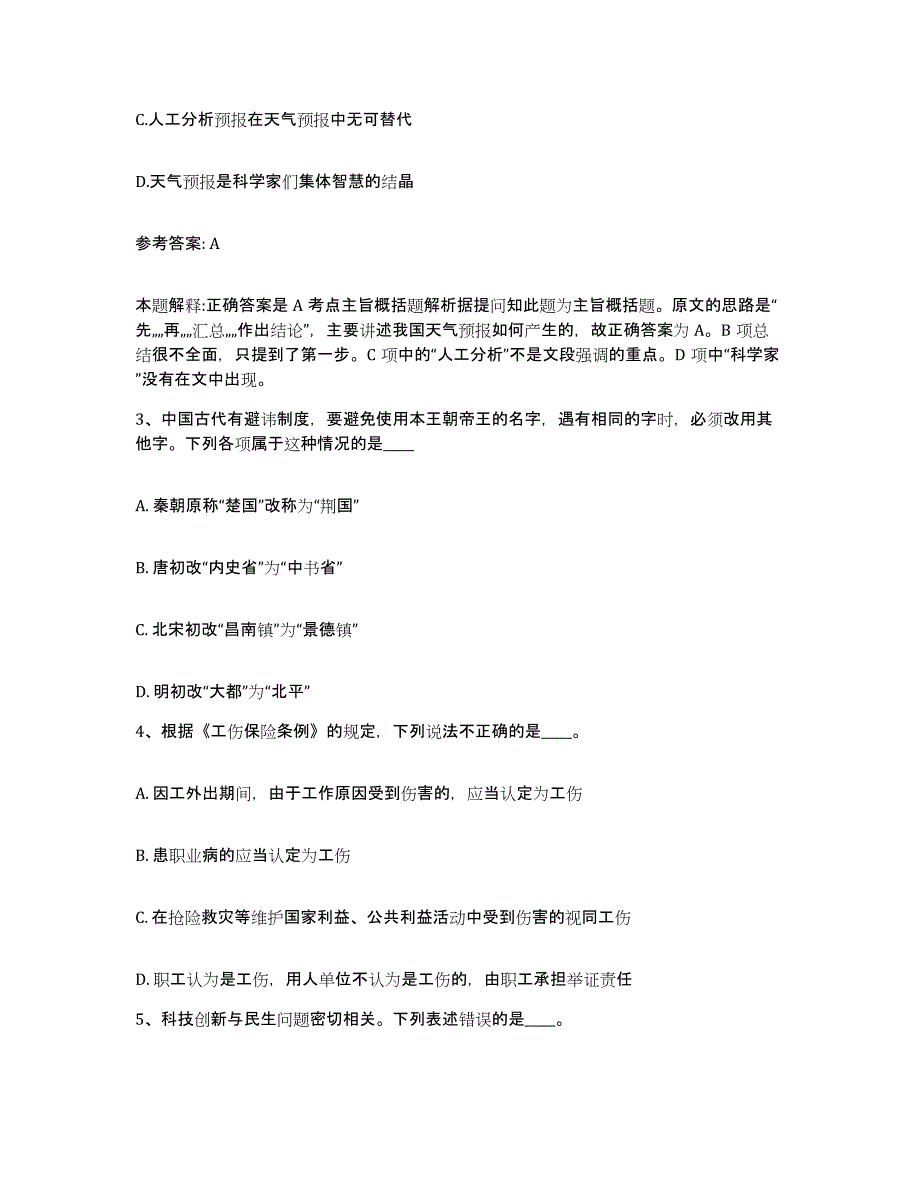 C.人工分析预报在天气预报中无可替代

D.天气预报是科学家们集体智慧的结晶

参考答案: A

本题解释:正确答案是 A 考点主旨概括题解析据提问知此题为主旨概括题。原文的思路是“先,,,,再,,,,汇总,,,,作出结论”，主要讲述我国天气预报如何产生的，故正确答案为 A。B 项总结很不全面，只提到了第一步。C 项中的“人工分析”不是文段强调的重点。D 项中“科学家”没有在文中出现。

3、中国古代有避讳制度，要避免使用本王朝帝王的名字，遇有相同的字时，必须改用其他字。下列各项属于这种情况的是____

A. 秦朝原称“楚国”改称为“荆国”

B. 唐初改“内史省”为“中书省”

C. 北宋初改“昌南镇”为“景德镇”

D. 明初改“大都”为“北平”

4、根据《工伤保险条例》的规定，下列说法不正确的是____。

A. 因工外出期间，由于工作原因受到伤害的，应当认定为工伤

B. 患职业病的应当认定为工伤

C. 在抢险救灾等维护国家利益、公共利益活动中受到伤害的视同工伤

D. 职工认为是工伤，用人单位不认为是工伤的，由职工承担举证责任

5、科技创新与民生问题密切相关。下列表述错误的是____。